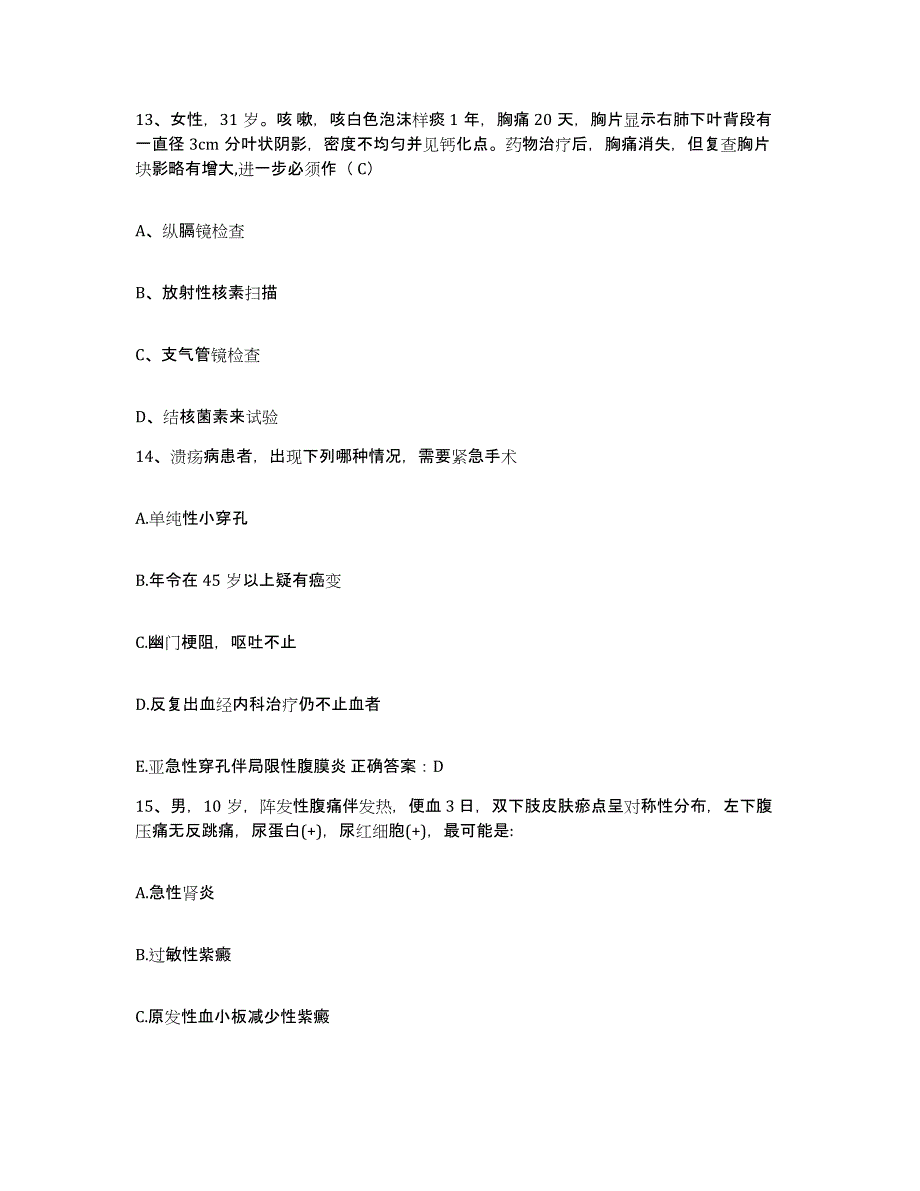 13、女性，31 岁。咳嗽，咳白色泡沫样痰 1 年，胸痛 20 天，胸片显示右肺下叶背段有一直径 3cm 分叶状阴影，密度不均匀并见钙化点。药物治疗后，胸痛消失，但复查胸片块影略有增大,进一步必须作（ C）

A、纵膈镜检查

B、放射性核素扫描

C、支气管镜检查

D、结核菌素来试验

14、溃疡病患者，出现下列哪种情况，需要紧急手术

A.单纯性小穿孔

B.年令在 45 岁以上疑有癌变

C.幽门梗阻，呕吐不止

D.反复出血经内科治疗仍不止血者

E.亚急性穿孔伴局限性腹膜炎 正确答案：D

15、男，10 岁，阵发性腹痛伴发热，便血 3 日，双下肢皮肤瘀点呈对称性分布，左下腹压痛无反跳痛，尿蛋白(+)，尿红细胞(+)，最可能是:

A.急性肾炎

B.过敏性紫癜

C.原发性血小板减少性紫癜